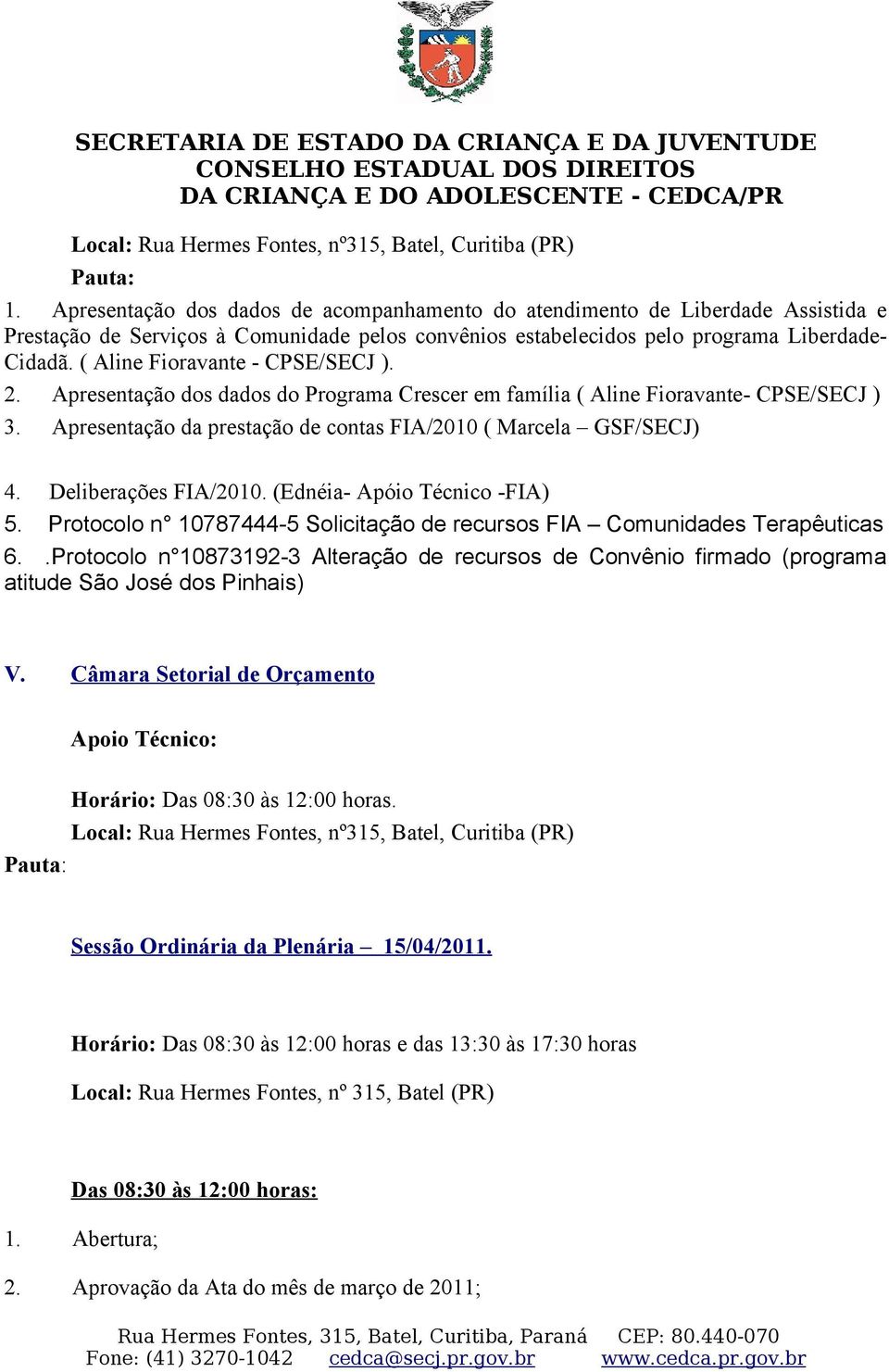 SECRETARIA DE ESTADO DA CRIANÇA E DA JUVENTUDE
CONSELHO ESTADUAL DOS DIREITOS
DA CRIANÇA E DO ADOLESCENTE - CEDCA/PR

Local: Rua Hermes Fontes, nº315, Batel, Curitiba (PR)

Pauta:

1. Apresentação dos dados de acompanhamento do atendimento de Liberdade Assistida e Prestação de Serviços à Comunidade pelos convênios estabelecidos pelo programa Liberdade-Cidadã. ( Aline Fioravante - CPSE/SECJ ).

2. Apresentação dos dados do Programa Crescer em família ( Aline Fioravante- CPSE/SECJ )

3. Apresentação da prestação de contas FIA/2010 ( Marcela – GSF/SECJ)

4. Deliberações FIA/2010. (Ednéia- Apóio Técnico -FIA)

5. Protocolo n° 10787444-5 Solicitação de recursos FIA – Comunidades Terapêuticas

6. .Protocolo n°10873192-3 Alteração de recursos de Convênio firmado (programa atitude São José dos Pinhais)

V. Câmara Setorial de Orçamento

Apoio Técnico:

Horário: Das 08:30 às 12:00 horas.

Local: Rua Hermes Fontes, nº315, Batel, Curitiba (PR)

Pauta:

Sessão Ordinária da Plenária – 15/04/2011.

Horário: Das 08:30 às 12:00 horas e das 13:30 às 17:30 horas

Local: Rua Hermes Fontes, nº 315, Batel (PR)

Das 08:30 às 12:00 horas:

1. Abertura;

2. Aprovação da Ata do mês de março de 2011;

Rua Hermes Fontes, 315, Batel, Curitiba, Paraná CEP: 80.440-070
Fone: (41) 3270-1042 cedca@secj.pr.gov.br www.cedca.pr.gov.br